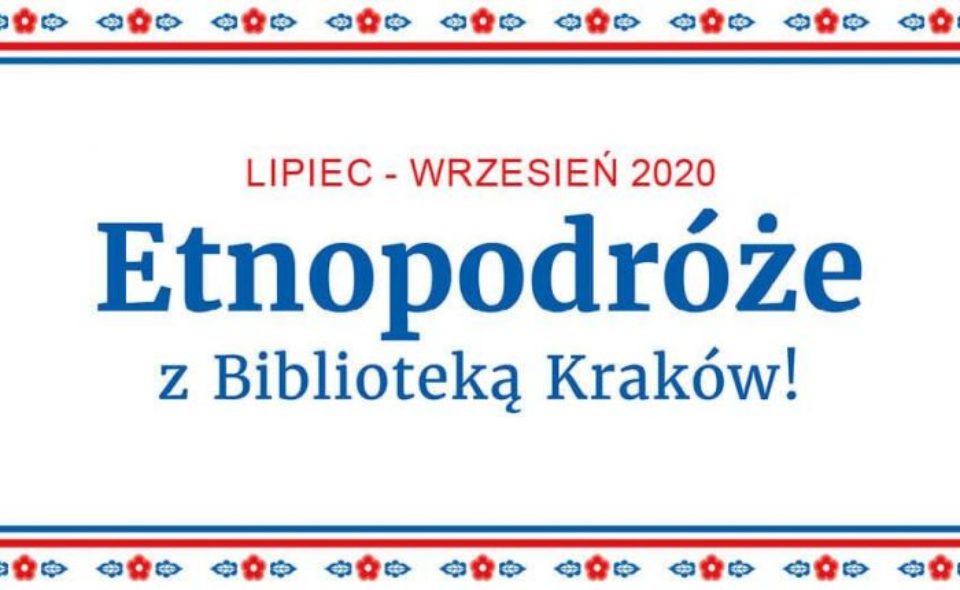 LIPIEC - WRZESIEŃ 2020

Etnopodróże

z Biblioteką Kraków!